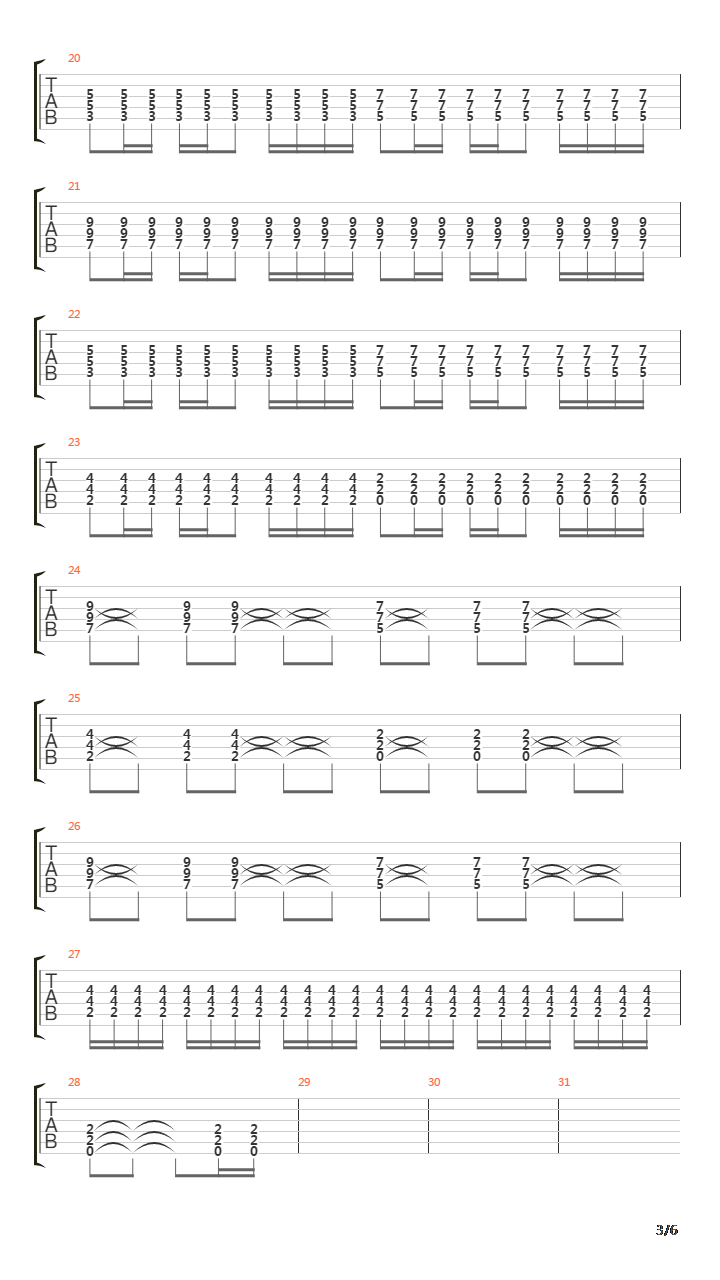 20

T
A
B

5 5 5 5 5 5 5 5 5 5 7 7 7 7 7 7 7 7 7 7
5 5 5 5 5 5 5 5 5 5 7 7 7 7 7 7 7 7 7 7
3 3 3 3 3 3 3 3 3 3 5 5 5 5 5 5 5 5 5 5

21

T
A
B

9 9 9 9 9 9 9 9 9 9 9 9 9 9 9 9 9 9 9 9
9 9 9 9 9 9 9 9 9 9 9 9 9 9 9 9 9 9 9 9
7 7 7 7 7 7 7 7 7 7 7 7 7 7 7 7 7 7 7 7

22

T
A
B

5 5 5 5 5 5 5 5 5 5 7 7 7 7 7 7 7 7 7 7
5 5 5 5 5 5 5 5 5 5 7 7 7 7 7 7 7 7 7 7
3 3 3 3 3 3 3 3 3 3 5 5 5 5 5 5 5 5 5 5

23

T
A
B

4 4 4 4 4 4 4 4 4 4 2 2 2 2 2 2 2 2 2 2
4 4 4 4 4 4 4 4 4 4 2 2 2 2 2 2 2 2 2 2
2 2 2 2 2 2 2 2 2 2 0 0 0 0 0 0 0 0 0 0

24

T
A
B

9 9 9 7 7 7
9 9 9 7 7 7
7 7 7 5 5 5

25

T
A
B

4 4 4 2 2 2
4 4 4 2 2 2
2 2 2 0 0 0

26

T
A
B

9 9 9 7 7 7
9 9 9 7 7 7
7 7 7 5 5 5

27

T
A
B

4 4 4 4 4 4 4 4 4 4 4 4 4 4 4 4 4 4 4 4 4 4 4 4
4 4 4 4 4 4 4 4 4 4 4 4 4 4 4 4 4 4 4 4 4 4 4 4
2 2 2 2 2 2 2 2 2 2 2 2 2 2 2 2 2 2 2 2 2 2 2 2

28 29 30 31

T
A
B

2 2 2
2 2 2
0 0 0

3/6